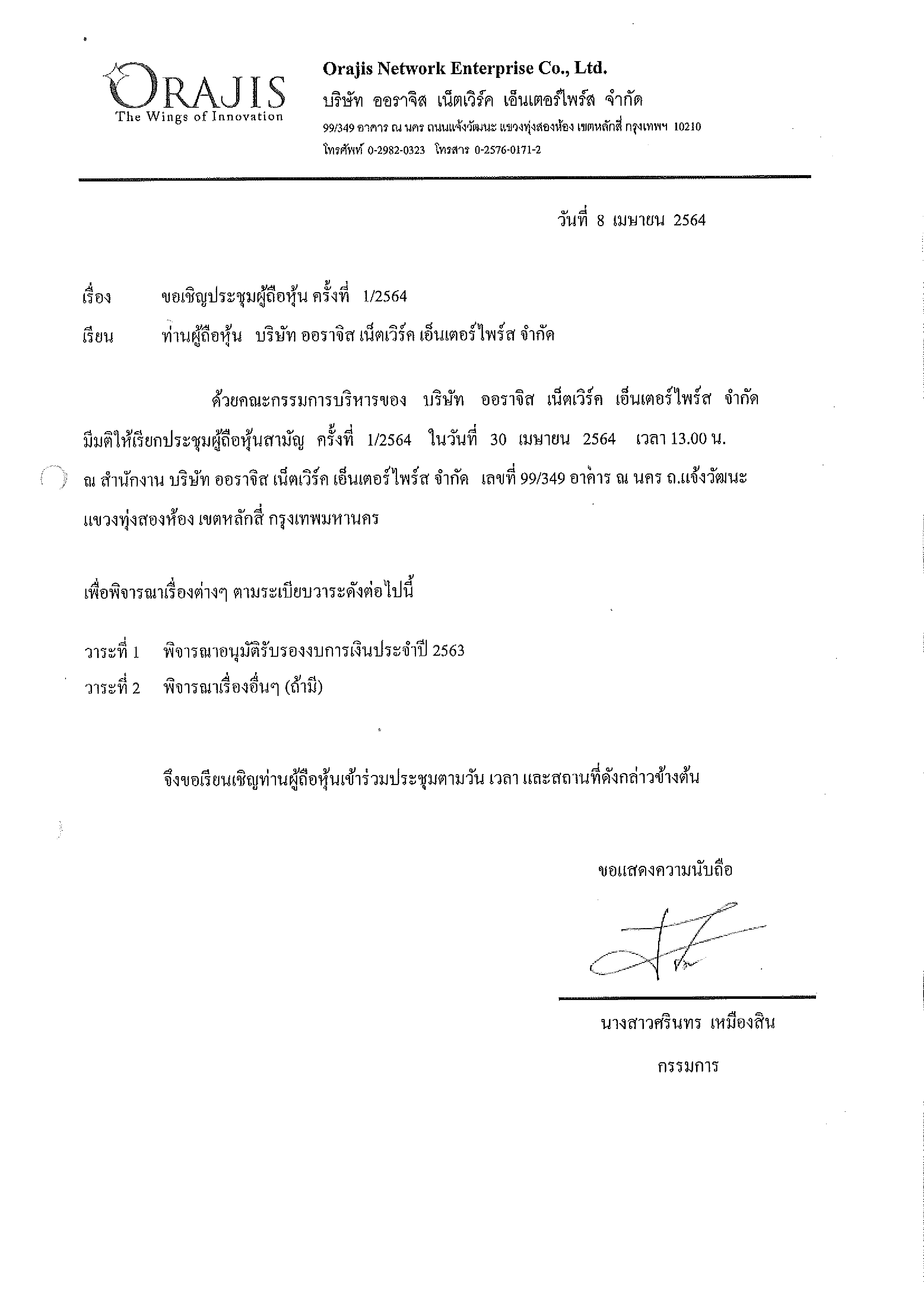 ORAJIS
The Wings of Innovation

Orajis Network Enterprise Co., Ltd.
บริษัท ออราจิส เน็ตเวิร์ค เอ็นเตอร์ไพร์ส จำกัด
99/349 อาคาร ณ นคร ถนนแจ้งวัฒนะ แขวงทุ่งสองห้อง เขตหลักสี่ กรุงเทพฯ 10210
โทรศัพท์ 0-2982-0323 โทรสาร 0-2576-0171-2

วันที่ 8 เมษายน 2564

เรื่อง ขอเชิญประชุมผู้ถือหุ้น ครั้งที่ 1/2564
เรียน ท่านผู้ถือหุ้น บริษัท ออราจิส เน็ตเวิร์ค เอ็นเตอร์ไพร์ส จำกัด

ด้วยคณะกรรมการบริหารของ บริษัท ออราจิส เน็ตเวิร์ค เอ็นเตอร์ไพร์ส จำกัด มีมติให้เรียกประชุมผู้ถือหุ้นสามัญ ครั้งที่ 1/2564 ในวันที่ 30 เมษายน 2564 เวลา 13.00 น. ณ สำนักงาน บริษัท ออราจิส เน็ตเวิร์ค เอ็นเตอร์ไพร์ส จำกัด เลขที่ 99/349 อาคาร ณ นคร ถ.แจ้งวัฒนะ แขวงทุ่งสองห้อง เขตหลักสี่ กรุงเทพมหานคร

เพื่อพิจารณาเรื่องต่างๆ ตามระเบียบวาระดังต่อไปนี้

วาระที่ 1 พิจารณาอนุมัติรับรองงบการเงินประจำปี 2563
วาระที่ 2 พิจารณาเรื่องอื่นๆ (ถ้ามี)

จึงขอเรียนเชิญท่านผู้ถือหุ้นเข้าร่วมประชุมตามวัน เวลา และสถานที่ดังกล่าวข้างต้น

ขอแสดงความนับถือ

นางสาวศรินทร เหมืองสิน
กรรมการ